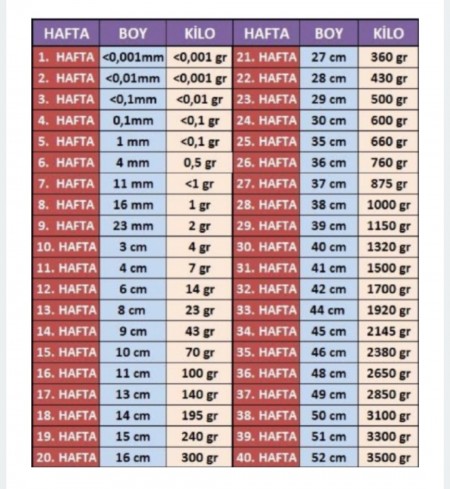 | HAFTA | BOY | KİLO | HAFTA | BOY | KİLO |
|---|---|---|---|---|---|
| 1. HAFTA | <0,001mm | <0,001 gr | 21. HAFTA | 27 cm | 360 gr |
| 2. HAFTA | <0,01mm | <0,001 gr | 22. HAFTA | 28 cm | 430 gr |
| 3. HAFTA | <0,1mm | <0,01 gr | 23. HAFTA | 29 cm | 500 gr |
| 4. HAFTA | 0,1mm | <0,1 gr | 24. HAFTA | 30 cm | 600 gr |
| 5. HAFTA | 1 mm | <0,1 gr | 25. HAFTA | 35 cm | 660 gr |
| 6. HAFTA | 4 mm | 0,5 gr | 26. HAFTA | 36 cm | 760 gr |
| 7. HAFTA | 11 mm | <1 gr | 27. HAFTA | 37 cm | 875 gr |
| 8. HAFTA | 16 mm | 1 gr | 28. HAFTA | 38 cm | 1000 gr |
| 9. HAFTA | 23 mm | 2 gr | 29. HAFTA | 39 cm | 1150 gr |
| 10. HAFTA | 3 cm | 4 gr | 30. HAFTA | 40 cm | 1320 gr |
| 11. HAFTA | 4 cm | 7 gr | 31. HAFTA | 41 cm | 1500 gr |
| 12. HAFTA | 6 cm | 14 gr | 32. HAFTA | 42 cm | 1700 gr |
| 13. HAFTA | 8 cm | 23 gr | 33. HAFTA | 44 cm | 1920 gr |
| 14. HAFTA | 9 cm | 43 gr | 34. HAFTA | 45 cm | 2145 gr |
| 15. HAFTA | 10 cm | 70 gr | 35. HAFTA | 46 cm | 2380 gr |
| 16. HAFTA | 11 cm | 100 gr | 36. HAFTA | 48 cm | 2650 gr |
| 17. HAFTA | 13 cm | 140 gr | 37. HAFTA | 49 cm | 2850 gr |
| 18. HAFTA | 14 cm | 195 gr | 38. HAFTA | 50 cm | 3100 gr |
| 19. HAFTA | 15 cm | 240 gr | 39. HAFTA | 51 cm | 3300 gr |
| 20. HAFTA | 16 cm | 300 gr | 40. HAFTA | 52 cm | 3500 gr |